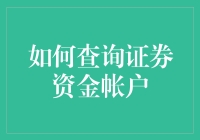 如何查询证券资金帐户